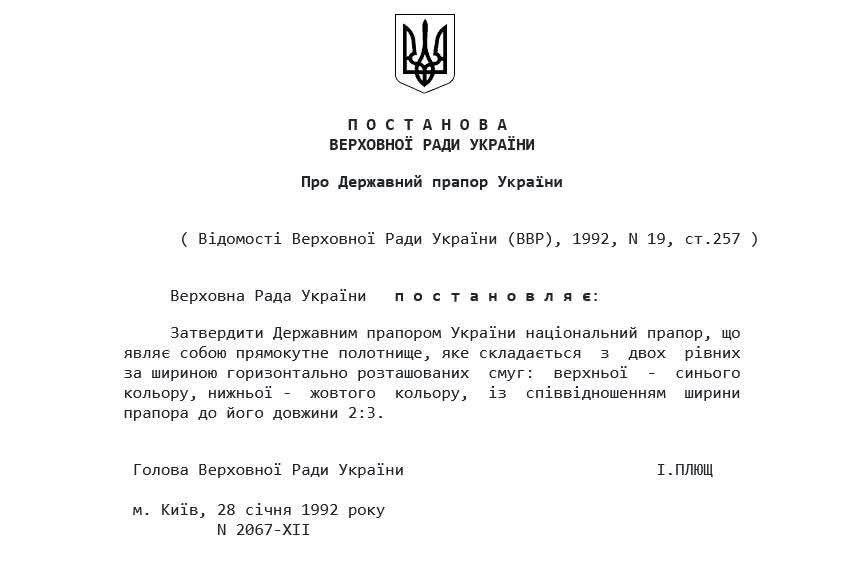 П О С Т А Н О В А
ВЕРХОВНОЇ РАДИ УКРАЇНИ

Про Державний прапор України

( Відомості Верховної Ради України (ВВР), 1992, N 19, ст.257 )

Верховна Рада України п о с т а н о в л я є:

Затвердити Державним прапором України національний прапор, що являє собою прямокутне полотнище, яке складається з двох рівних за шириною горизонтально розташованих смуг: верхньої - синього кольору, нижньої - жовтого кольору, із співвідношенням ширини прапора до його довжини 2:3.

Голова Верховної Ради України І.ПЛЮЩ

м. Київ, 28 січня 1992 року
N 2067-XII